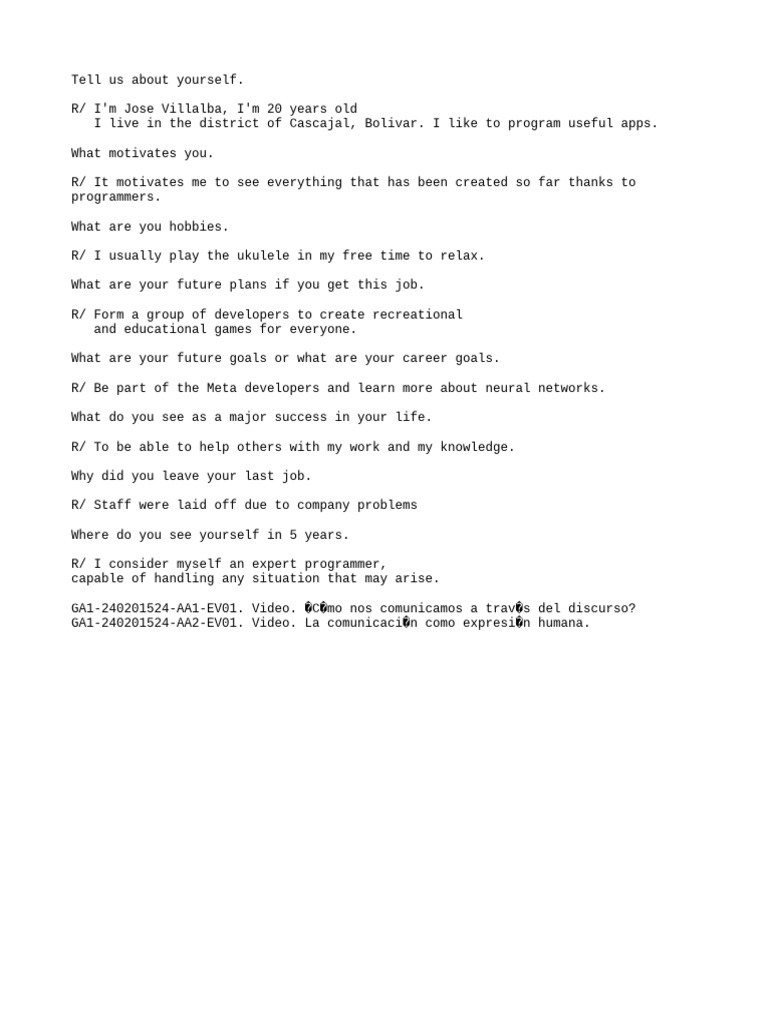 Tell us about yourself.

R/ I'm Jose Villalba, I'm 20 years old
I live in the district of Cascajal, Bolivar. I like to program useful apps.

What motivates you.

R/ It motivates me to see everything that has been created so far thanks to programmers.

What are you hobbies.

R/ I usually play the ukulele in my free time to relax.

What are your future plans if you get this job.

R/ Form a group of developers to create recreational
and educational games for everyone.

What are your future goals or what are your career goals.

R/ Be part of the Meta developers and learn more about neural networks.

What do you see as a major success in your life.

R/ To be able to help others with my work and my knowledge.

Why did you leave your last job.

R/ Staff were laid off due to company problems

Where do you see yourself in 5 years.

R/ I consider myself an expert programmer,
capable of handling any situation that may arise.

GA1-240201524-AA1-EV01. Video. �C�mo nos comunicamos a trav�s del discurso?
GA1-240201524-AA2-EV01. Video. La comunicaci�n como expresi�n humana.